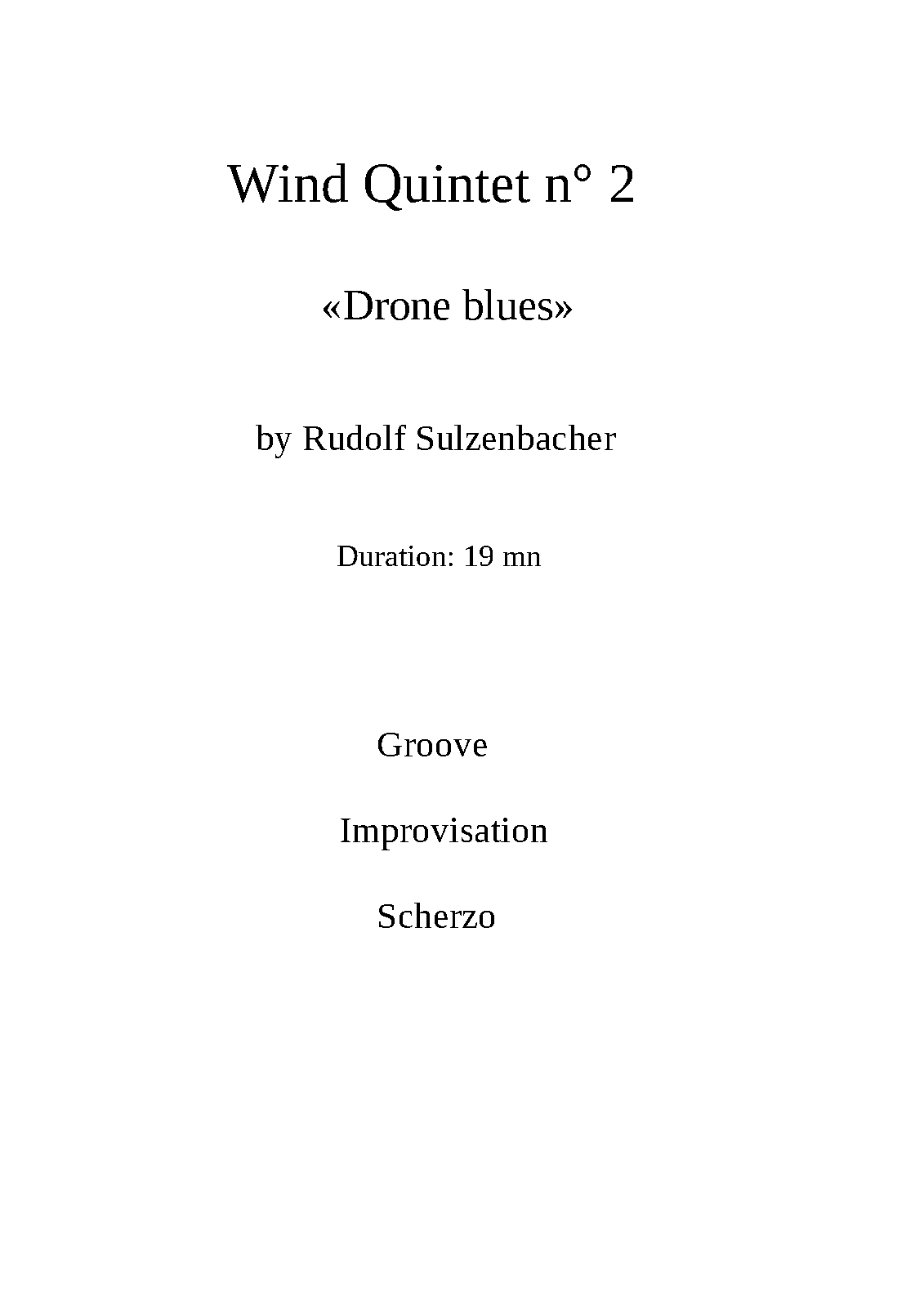 Wind Quintet n° 2

«Drone blues»

by Rudolf Sulzenbacher

Duration: 19 mn

Groove

Improvisation

Scherzo